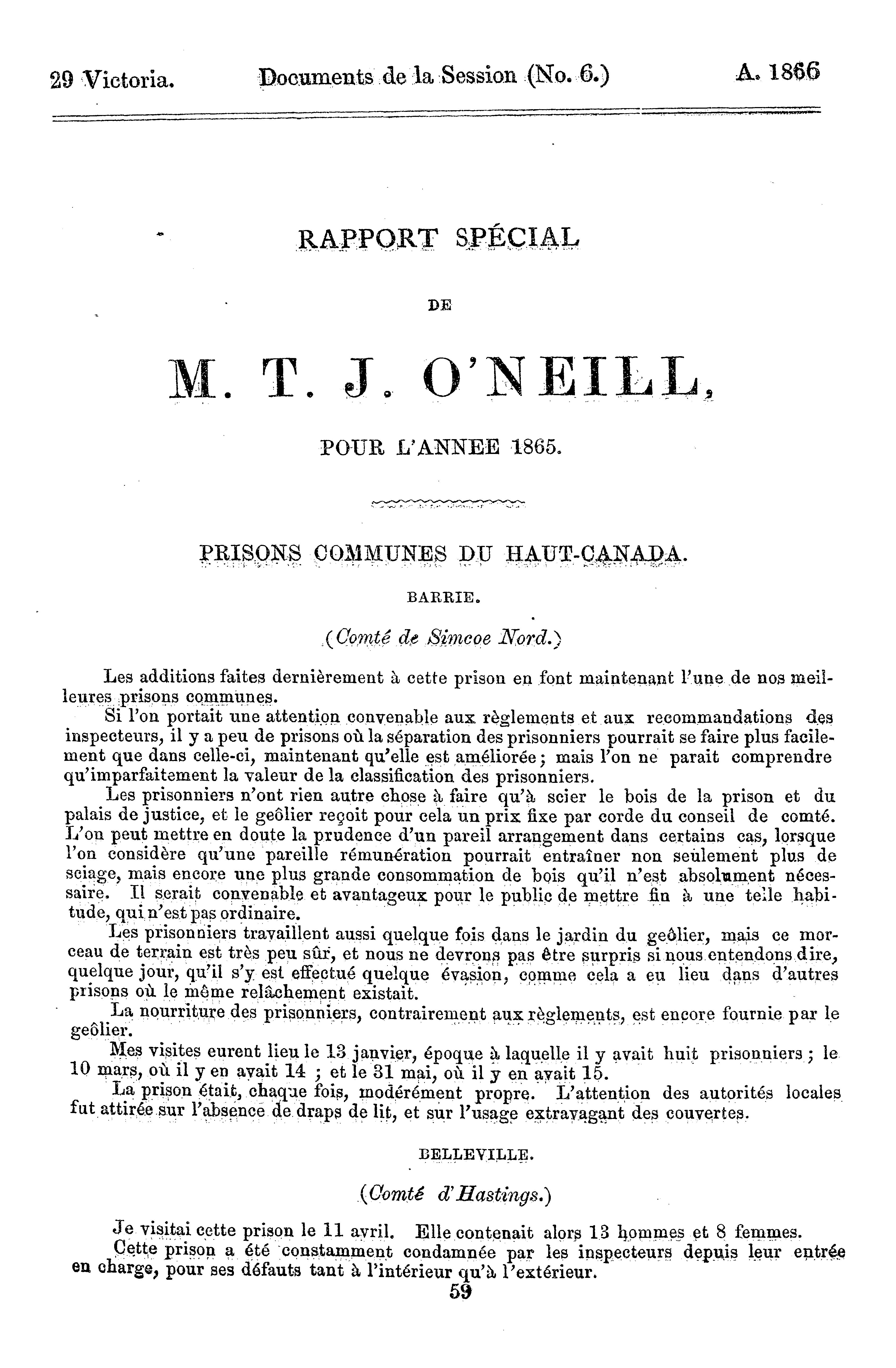 29 Victoria. Documents de la Session (No. 6.) A. 1866

RAPPORT SPÉCIAL

DE

M. T. J. O'NEILL,

POUR L'ANNEE 1865.

PRISONS COMMUNES DU HAUT-CANADA.

BARRIE.

(Comté de Simcoe Nord.)

Les additions faites dernièrement à cette prison en font maintenant l'une de nos meilleures prisons communes.

Si l'on portait une attention convenable aux règlements et aux recommandations des inspecteurs, il y a peu de prisons où la séparation des prisonniers pourrait se faire plus facilement que dans celle-ci, maintenant qu'elle est améliorée; mais l'on ne parait comprendre qu'imparfaitement la valeur de la classification des prisonniers.

Les prisonniers n'ont rien autre chose à faire qu'à scier le bois de la prison et du palais de justice, et le geôlier reçoit pour cela un prix fixe par corde du conseil de comté. L'on peut mettre en doute la prudence d'un pareil arrangement dans certains cas, lorsque l'on considère qu'une pareille rémunération pourrait entraîner non seulement plus de sciage, mais encore une plus grande consommation de bois qu'il n'est absolument nécessaire. Il serait convenable et avantageux pour le public de mettre fin à une telle habitude, qui n'est pas ordinaire.

Les prisonniers travaillent aussi quelque fois dans le jardin du geôlier, mais ce morceau de terrain est très peu sûr, et nous ne devrons pas être surpris si nous entendons dire, quelque jour, qu'il s'y est effectué quelque évasion, comme cela a eu lieu dans d'autres prisons où le même relâchement existait.

La nourriture des prisonniers, contrairement aux règlements, est encore fournie par le geôlier.

Mes visites eurent lieu le 13 janvier, époque à laquelle il y avait huit prisonniers; le 10 mars, où il y en avait 14 ; et le 31 mai, où il y en avait 15.

La prison était, chaque fois, modérément propre. L'attention des autorités locales fut attirée sur l'absence de draps de lit, et sur l'usage extravagant des couvertes.

BELLEVILLE.

(Comté d'Hastings.)

Je visitai cette prison le 11 avril. Elle contenait alors 13 hommes et 8 femmes.

Cette prison a été constamment condamnée par les inspecteurs depuis leur entrée en charge, pour ses défauts tant à l'intérieur qu'à l'extérieur.

59